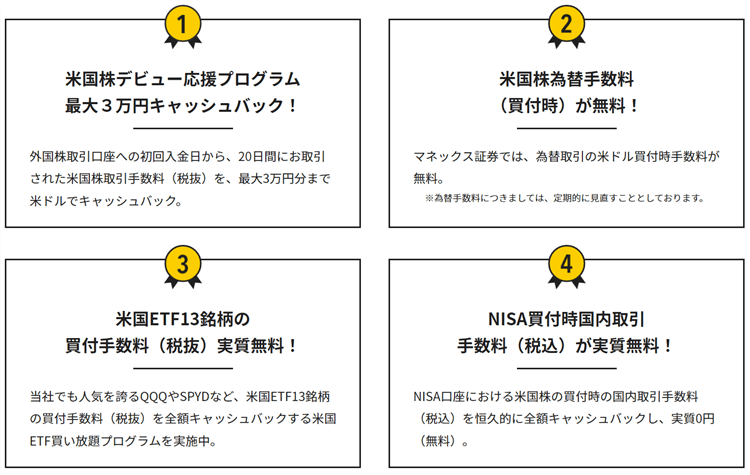 1

米国株デビュー応援プログラム
最大３万円キャッシュバック！

外国株取引口座への初回入金日から、20日間にお取引された米国株取引手数料（税抜）を、最大3万円分まで米ドルでキャッシュバック。

2

米国株為替手数料
（買付時）が無料！

マネックス証券では、為替取引の米ドル買付時手数料が無料。
※為替手数料につきましては、定期的に見直すこととしております。

3

米国ETF13銘柄の
買付手数料（税抜）実質無料！

当社でも人気を誇るQQQやSPYDなど、米国ETF13銘柄の買付手数料（税抜）を全額キャッシュバックする米国ETF買い放題プログラムを実施中。

4

NISA買付時国内取引
手数料（税込）が実質無料！

NISA口座における米国株の買付時の国内取引手数料（税込）を恒久的に全額キャッシュバックし、実質0円（無料）。